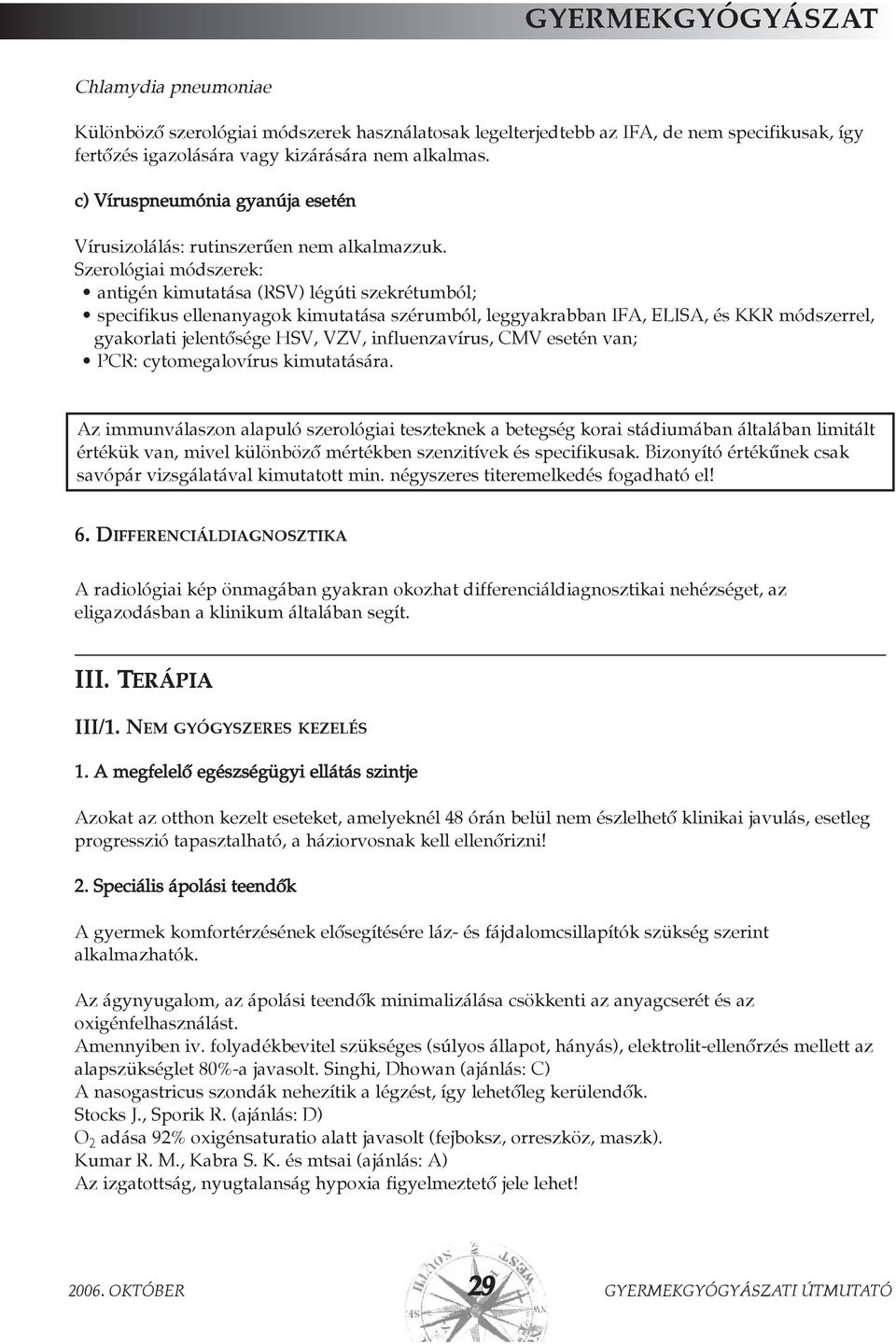 GYERMEKGYÓGYÁSZAT

Chlamydia pneumoniae

Különböző szerológiai módszerek használatosak legelterjedtebb az IFA, de nem specifikusak, így fertőzés igazolására vagy kizárására nem alkalmas.

c) Víruspneumónia gyanúja esetén

Vírusizolálás: rutinszerűen nem alkalmazzuk.
Szerológiai módszerek:
• antigén kimutatása (RSV) légúti szekrétumból;
• specifikus ellenanyagok kimutatása szérumból, leggyakrabban IFA, ELISA, és KKR módszerrel, gyakorlati jelentősége HSV, VZV, influenzavírus, CMV esetén van;
• PCR: cytomegalovírus kimutatására.

Az immunválaszon alapuló szerológiai teszteknek a betegség korai stádiumában általában limitált értékük van, mivel különböző mértékben szenzitívek és specifikusak. Bizonyító értékűnek csak savópár vizsgálatával kimutatott min. négyszeres titeremelkedés fogadható el!

6. DIFFERENCIÁLDIAGNOSZTIKA

A radiológiai kép önmagában gyakran okozhat differenciáldiagnosztikai nehézséget, az eligazodásban a klinikum általában segít.

III. TERÁPIA

III/1. NEM GYÓGYSZERES KEZELÉS

1. A megfelelő egészségügyi ellátás szintje

Azokat az otthon kezelt eseteket, amelyeknél 48 órán belül nem észlelhető klinikai javulás, esetleg progresszió tapasztalható, a háziorvosnak kell ellenőrizni!

2. Speciális ápolási teendők

A gyermek komfortérzésének elősegítésére láz- és fájdalomcsillapítók szükség szerint alkalmazhatók.

Az ágynyugalom, az ápolási teendők minimalizálása csökkenti az anyagcserét és az oxigénfelhasználást.
Amennyiben iv. folyadékbevitel szükséges (súlyos állapot, hányás), elektrolit-ellenőrzés mellett az alapszükséglet 80%-a javasolt. Singhi, Dhowan (ajánlás: C)
A nasogastricus szondák nehezítik a légzést, így lehetőleg kerülendők.
Stocks J., Sporik R. (ajánlás: D)
$O_2$ adása 92% oxigénsaturatio alatt javasolt (fejboksz, orreszköz, maszk).
Kumar R. M., Kabra S. K. és mtsai (ajánlás: A)
Az izgatottság, nyugtalanság hypoxia figyelmeztető jele lehet!

2006. OKTÓBER 29 GYERMEKGYÓGYÁSZATI ÚTMUTATÓ